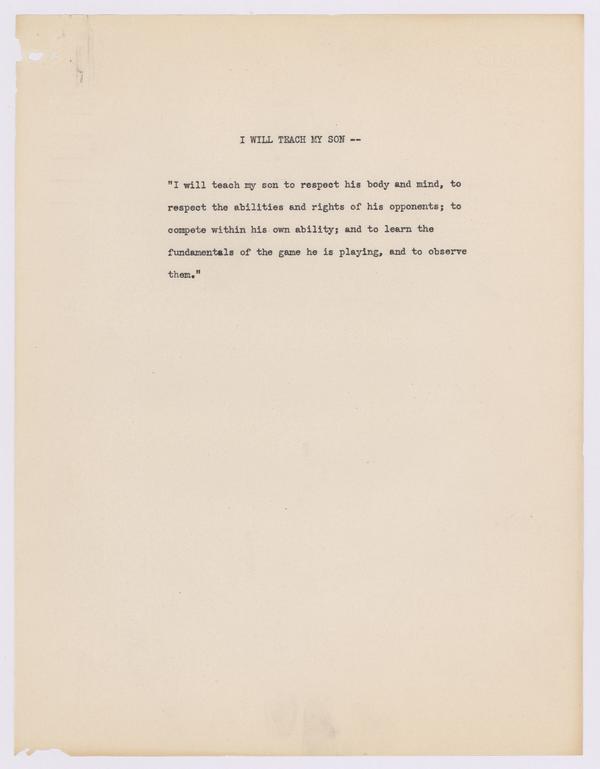 I WILL TEACH MY SON --

"I will teach my son to respect his body and mind, to respect the abilities and rights of his opponents; to compete within his own ability; and to learn the fundamentals of the game he is playing, and to observe them."